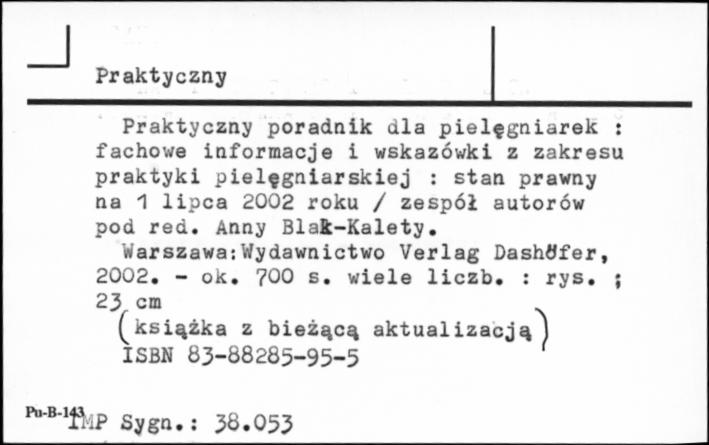 Praktyczny

Praktyczny poradnik dla pielęgniarek : fachowe informacje i wskazówki z zakresu praktyki pielęgniarskiej : stan prawny na 1 lipca 2002 roku / zespół autorów pod red. Anny Blak-Kalety.
Warszawa:Wydawnictwo Verlag Dashöfer, 2002. - ok. 700 s. wiele liczb. : rys. ; 23 cm
(książka z bieżącą aktualizacją)
ISBN 83-88285-95-5

Pu-B-143 IMP Sygn.: 38.053